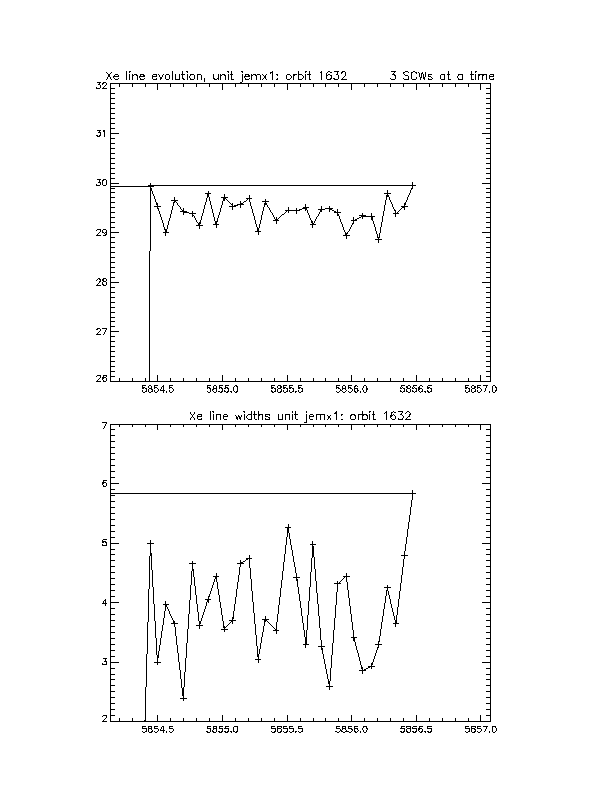 Xe line evolution, unit jemx1: orbit 1632 3 SCWs at a time

32
31
30
29
28
27
26

5854.5 5855.0 5855.5 5856.0 5856.5 5857.0

Xe line widths unit jemx1: orbit 1632

7
6
5
4
3
2

5854.5 5855.0 5855.5 5856.0 5856.5 5857.0